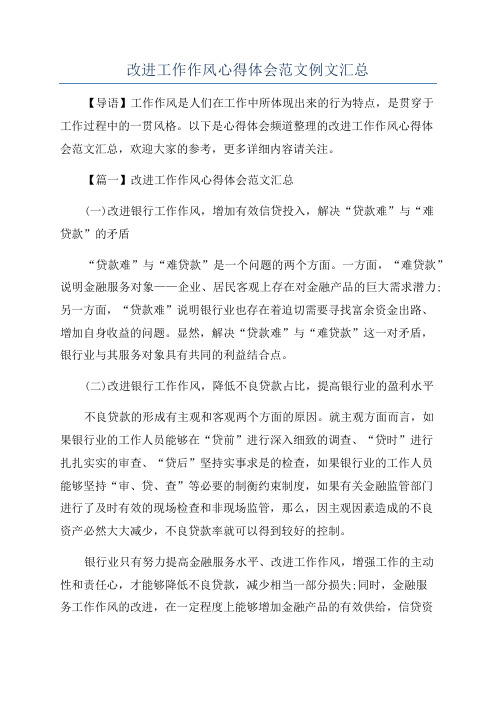 改进工作作风心得体会范文例文汇总

【导语】工作作风是人们在工作中所体现出来的行为特点，是贯穿于工作过程中的一贯风格。以下是心得体会频道整理的改进工作作风心得体会范文汇总，欢迎大家的参考，更多详细内容请关注。

【篇一】改进工作作风心得体会范文汇总

(一)改进银行工作作风，增加有效信贷投入，解决“贷款难”与“难贷款”的矛盾

“贷款难”与“难贷款”是一个问题的两个方面。一方面，“难贷款”说明金融服务对象——企业、居民客观上存在对金融产品的巨大需求潜力;另一方面，“贷款难”说明银行业也存在着迫切需要寻找富余资金出路、增加自身收益的问题。显然，解决“贷款难”与“难贷款”这一对矛盾，银行业与其服务对象具有共同的利益结合点。

(二)改进银行工作作风，降低不良贷款占比，提高银行业的盈利水平

不良贷款的形成有主观和客观两个方面的原因。就主观方面而言，如果银行业的工作人员能够在“贷前”进行深入细致的调查、“贷时”进行扎扎实实的审查、“贷后”坚持实事求是的检查，如果银行业的工作人员能够坚持“审、贷、查”等必要的制衡约束制度，如果有关金融监管部门进行了及时有效的现场检查和非现场监管，那么，因主观因素造成的不良资产必然大大减少，不良贷款率就可以得到较好的控制。

银行业只有努力提高金融服务水平、改进工作作风，增强工作的主动性和责任心，才能够降低不良贷款，减少相当一部分损失;同时，金融服务工作作风的改进，在一定程度上能够增加金融产品的有效供给，信贷资